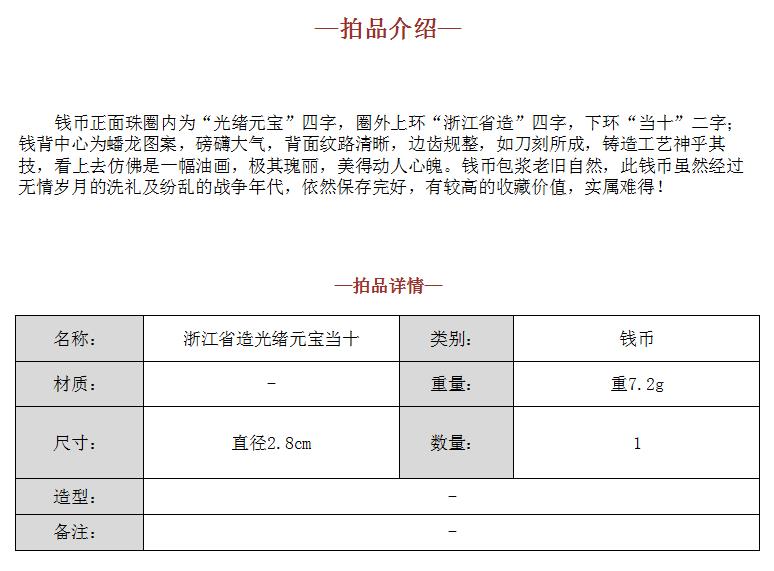 —拍品介绍—

钱币正面珠圈内为“光绪元宝”四字，圈外上环“浙江省造”四字，下环“当十”二字；钱背中心为蟠龙图案，磅礴大气，背面纹路清晰，边齿规整，如刀刻所成，铸造工艺神乎其技，看上去仿佛是一幅油画，极其瑰丽，美得动人心魄。钱币包浆老旧自然，此钱币虽然经过无情岁月的洗礼及纷乱的战争年代，依然保存完好，有较高的收藏价值，实属难得！

—拍品详情—

| 名称： | 浙江省造光绪元宝当十 | 类别： | 钱币 |
|---|---|---|---|
| 材质： | - | 重量： | 重7.2g |
| 尺寸： | 直径2.8cm | 数量： | 1 |
| 造型： | - | | |
| 备注： | - | | |